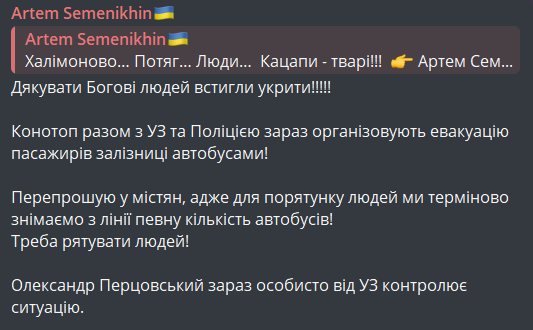 Artem Semenikhin🇺🇦

Artem Semenikhin🇺🇦
Халімоново... Потяг... Люди... Кацапи - тварі!!! 👉 Артем Сем...

Дякувати Богові людей встигли укрити!!!!!

Конотоп разом з УЗ та Поліцією зараз організовують евакуацію пасажирів залізниці автобусами!

Перепрошую у містян, адже для порятунку людей ми терміново знімаємо з лінії певну кількість автобусів!
Треба рятувати людей!

Олександр Перцовський зараз особисто від УЗ контролює ситуацію.